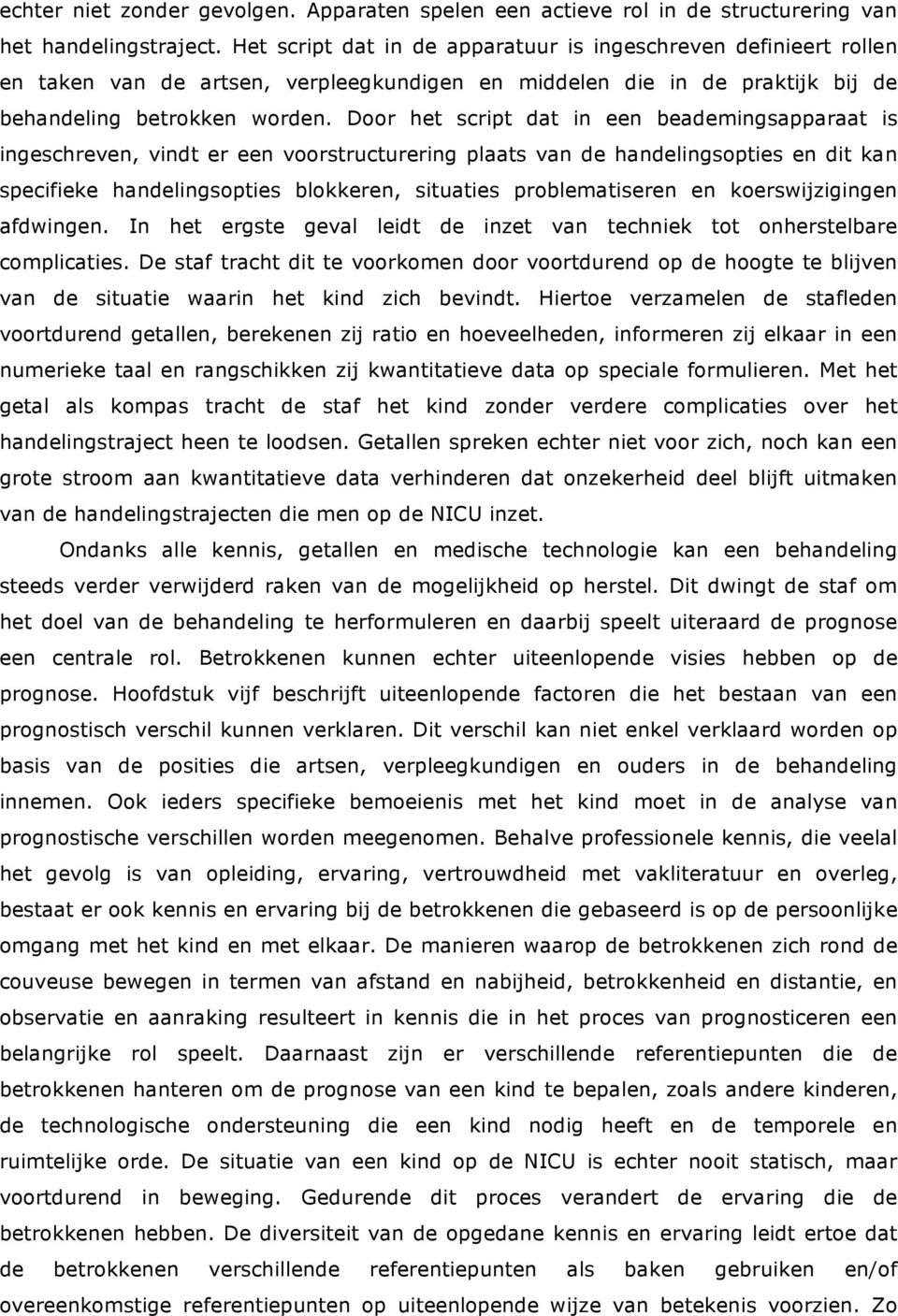 echter niet zonder gevolgen. Apparaten spelen een actieve rol in de structurering van het handelingstraject. Het script dat in de apparatuur is ingeschreven definieert rollen en taken van de artsen, verpleegkundigen en middelen die in de praktijk bij de behandeling betrokken worden. Door het script dat in een beademingsapparaat is ingeschreven, vindt er een voorstructurering plaats van de handelingsopties en dit kan specifieke handelingsopties blokkeren, situaties problematiseren en koerswijzigingen afdwingen. In het ergste geval leidt de inzet van techniek tot onherstelbare complicaties. De staf tracht dit te voorkomen door voortdurend op de hoogte te blijven van de situatie waarin het kind zich bevindt. Hiertoe verzamelen de stafleden voortdurend getallen, berekenen zij ratio en hoeveelheden, informeren zij elkaar in een numerieke taal en rangschikken zij kwantitatieve data op speciale formulieren. Met het getal als kompas tracht de staf het kind zonder verdere complicaties over het handelingstraject heen te loodsen. Getallen spreken echter niet voor zich, noch kan een grote stroom aan kwantitatieve data verhinderen dat onzekerheid deel blijft uitmaken van de handelingstrajecten die men op de NICU inzet.

Ondanks alle kennis, getallen en medische technologie kan een behandeling steeds verder verwijderd raken van de mogelijkheid op herstel. Dit dwingt de staf om het doel van de behandeling te herformuleren en daarbij speelt uiteraard de prognose een centrale rol. Betrokkenen kunnen echter uiteenlopende visies hebben op de prognose. Hoofdstuk vijf beschrijft uiteenlopende factoren die het bestaan van een prognostisch verschil kunnen verklaren. Dit verschil kan niet enkel verklaard worden op basis van de posities die artsen, verpleegkundigen en ouders in de behandeling innemen. Ook ieders specifieke bemoeienis met het kind moet in de analyse van prognostische verschillen worden meegenomen. Behalve professionele kennis, die veelal het gevolg is van opleiding, ervaring, vertrouwdheid met vakliteratuur en overleg, bestaat er ook kennis en ervaring bij de betrokkenen die gebaseerd is op de persoonlijke omgang met het kind en met elkaar. De manieren waarop de betrokkenen zich rond de couveuse bewegen in termen van afstand en nabijheid, betrokkenheid en distantie, en observatie en aanraking resulteert in kennis die in het proces van prognosticeren een belangrijke rol speelt. Daarnaast zijn er verschillende referentiepunten die de betrokkenen hanteren om de prognose van een kind te bepalen, zoals andere kinderen, de technologische ondersteuning die een kind nodig heeft en de temporele en ruimtelijke orde. De situatie van een kind op de NICU is echter nooit statisch, maar voortdurend in beweging. Gedurende dit proces verandert de ervaring die de betrokkenen hebben. De diversiteit van de opgedane kennis en ervaring leidt ertoe dat de betrokkenen verschillende referentiepunten als baken gebruiken en/of overeenkomstige referentiepunten op uiteenlopende wijze van betekenis voorzien. Zo